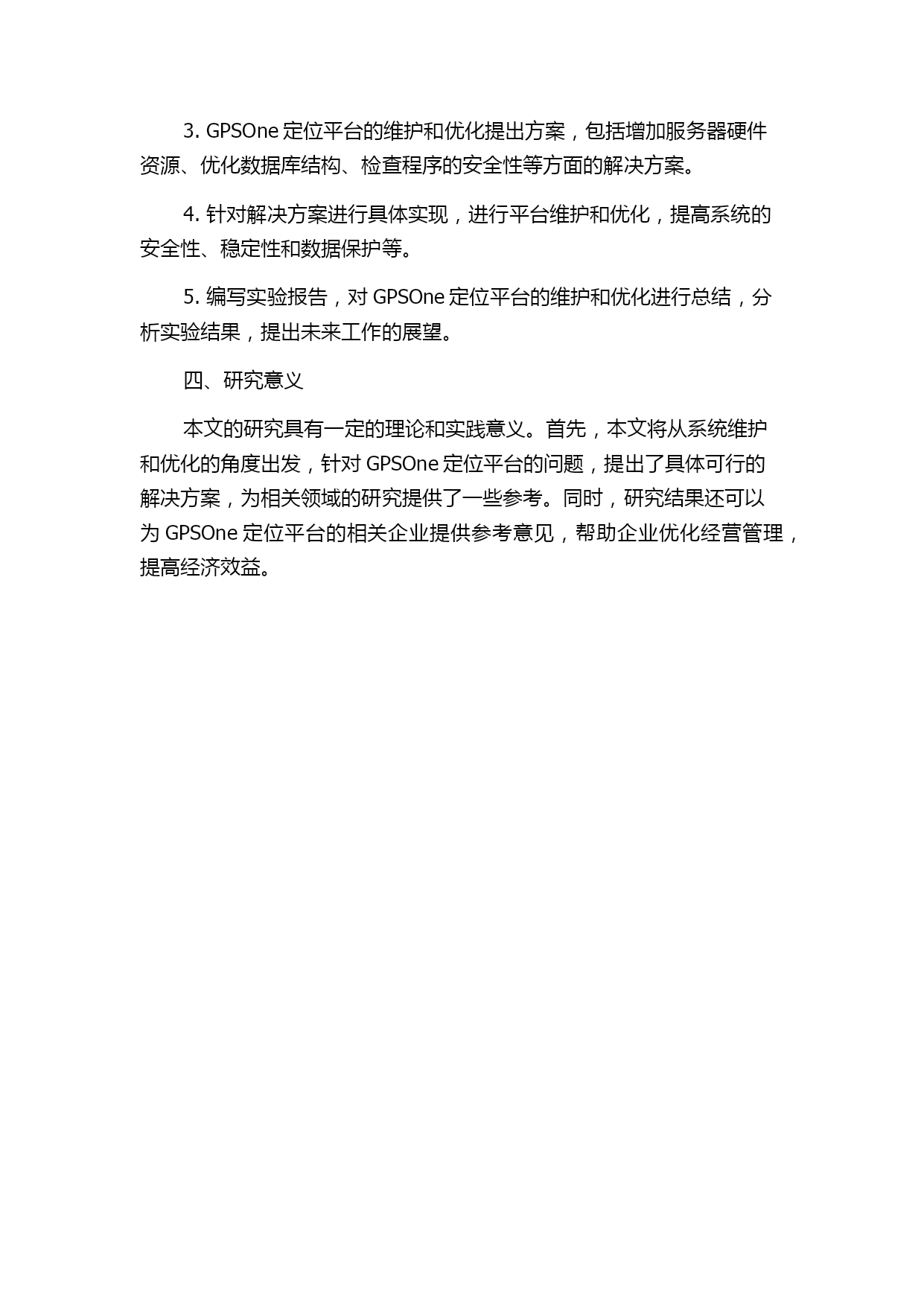 3. GPSOne 定位平台的维护和优化提出方案，包括增加服务器硬件资源、优化数据库结构、检查程序的安全性等方面的解决方案。

4. 针对解决方案进行具体实现，进行平台维护和优化，提高系统的安全性、稳定性和数据保护等。

5. 编写实验报告，对 GPSOne 定位平台的维护和优化进行总结，分析实验结果，提出未来工作的展望。

四、研究意义

本文的研究具有一定的理论和实践意义。首先，本文将从系统维护和优化的角度出发，针对 GPSOne 定位平台的问题，提出了具体可行的解决方案，为相关领域的研究提供了一些参考。同时，研究结果还可以为 GPSOne 定位平台的相关企业提供参考意见，帮助企业优化经营管理，提高经济效益。